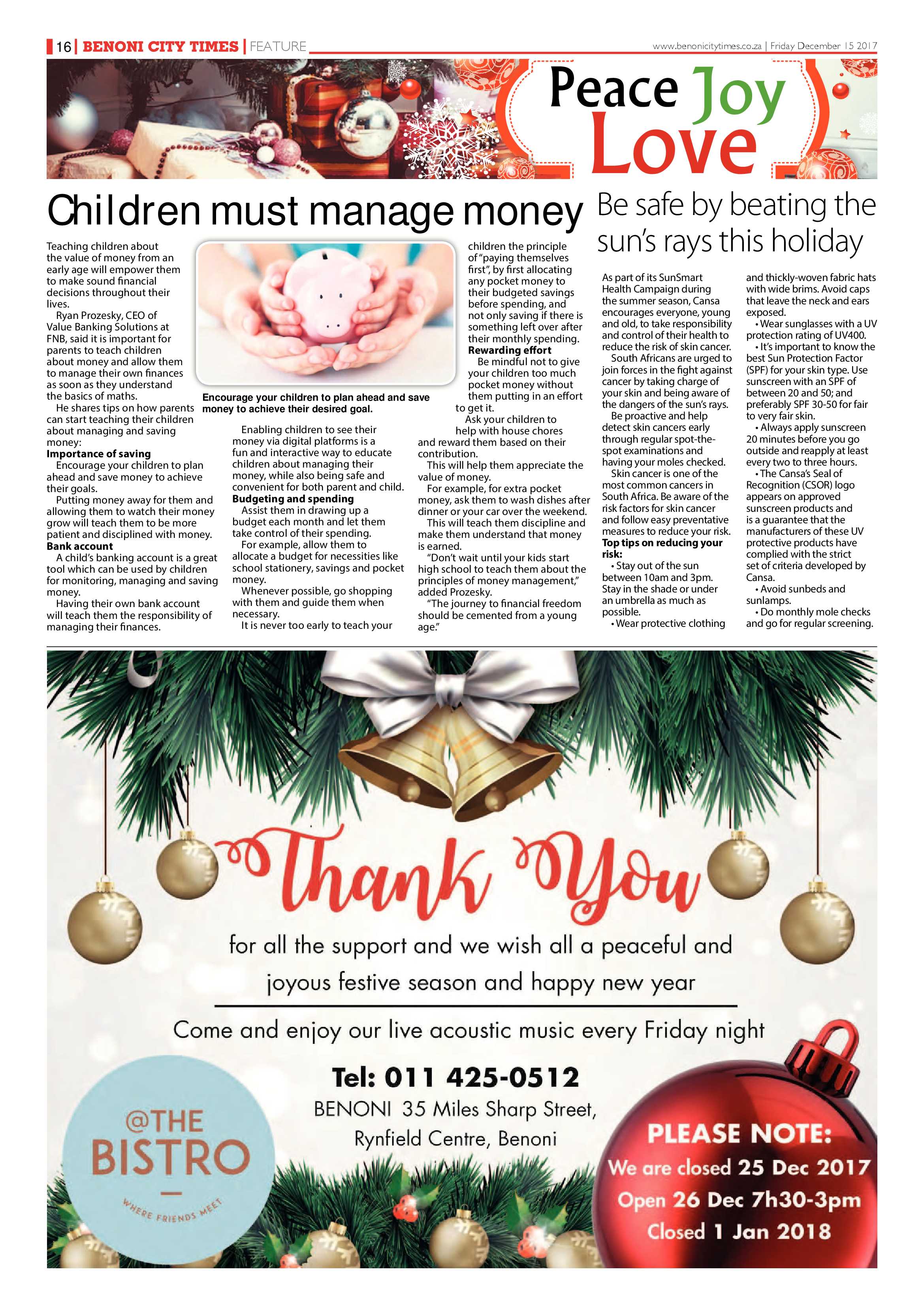 16 | BENONI CITY TIMES | FEATURE

www.benonicitytimes.co.za | Friday December 15 2017

Peace Joy Love

Children must manage money

Teaching children about the value of money from an early age will empower them to make sound financial decisions throughout their lives.

Ryan Prozesky, CEO of Value Banking Solutions at FNB, said it is important for parents to teach children about money and allow them to manage their own finances as soon as they understand the basics of maths.

He shares tips on how parents can start teaching their children about managing and saving money:

Importance of saving

Encourage your children to plan ahead and save money to achieve their goals.

Putting money away for them and allowing them to watch their money grow will teach them to be more patient and disciplined with money.

Bank account

A child's banking account is a great tool which can be used by children for monitoring, managing and saving money.

Having their own bank account will teach them the responsibility of managing their finances.

Encourage your children to plan ahead and save money to achieve their desired goal.

Enabling children to see their money via digital platforms is a fun and interactive way to educate children about managing their money, while also being safe and convenient for both parent and child.

Budgeting and spending

Assist them in drawing up a budget each month and let them take control of their spending.

For example, allow them to allocate a budget for necessities like school stationery, savings and pocket money.

Whenever possible, go shopping with them and guide them when necessary.

It is never too early to teach your children the principle of "paying themselves first", by first allocating any pocket money to their budgeted savings before spending, and not only saving if there is something left over after their monthly spending.

Rewarding effort

Be mindful not to give your children too much pocket money without them putting in an effort to get it.

Ask your children to help with house chores and reward them based on their contribution.

This will help them appreciate the value of money.

For example, for extra pocket money, ask them to wash dishes after dinner or your car over the weekend.

This will teach them discipline and make them understand that money is earned.

"Don't wait until your kids start high school to teach them about the principles of money management," added Prozesky.

"The journey to financial freedom should be cemented from a young age."

Be safe by beating the sun's rays this holiday

As part of its SunSmart Health Campaign during the summer season, Cansa encourages everyone, young and old, to take responsibility and control of their health to reduce the risk of skin cancer.

South Africans are urged to join forces in the fight against cancer by taking charge of your skin and being aware of the dangers of the sun's rays.

Be proactive and help detect skin cancers early through regular spot-the-spot examinations and having your moles checked.

Skin cancer is one of the most common cancers in South Africa. Be aware of the risk factors for skin cancer and follow easy preventative measures to reduce your risk.

Top tips on reducing your risk:

• Stay out of the sun between 10am and 3pm. Stay in the shade or under an umbrella as much as possible.

• Wear protective clothing and thickly-woven fabric hats with wide brims. Avoid caps that leave the neck and ears exposed.

• Wear sunglasses with a UV protection rating of UV400.

• It's important to know the best Sun Protection Factor (SPF) for your skin type. Use sunscreen with an SPF of between 20 and 50; and preferably SPF 30-50 for fair to very fair skin.

• Always apply sunscreen 20 minutes before you go outside and reapply at least every two to three hours.

• The Cansa's Seal of Recognition (CSOR) logo appears on approved sunscreen products and is a guarantee that the manufacturers of these UV protective products have complied with the strict set of criteria developed by Cansa.

• Avoid sunbeds and sunlamps.

• Do monthly mole checks and go for regular screening.

Thank You

for all the support and we wish all a peaceful and joyous festive season and happy new year

Come and enjoy our live acoustic music every Friday night

Tel: 011 425-0512

BENONI 35 Miles Sharp Street,
Rynfield Centre, Benoni

@THE
BISTRO
WHERE FRIENDS MEET

PLEASE NOTE:
We are closed 25 Dec 2017
Open 26 Dec 7h30-3pm
Closed 1 Jan 2018